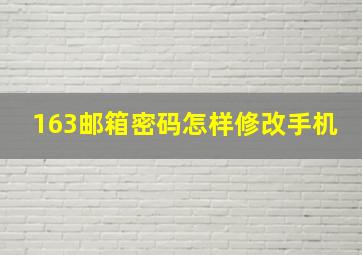 163邮箱密码怎样修改手机